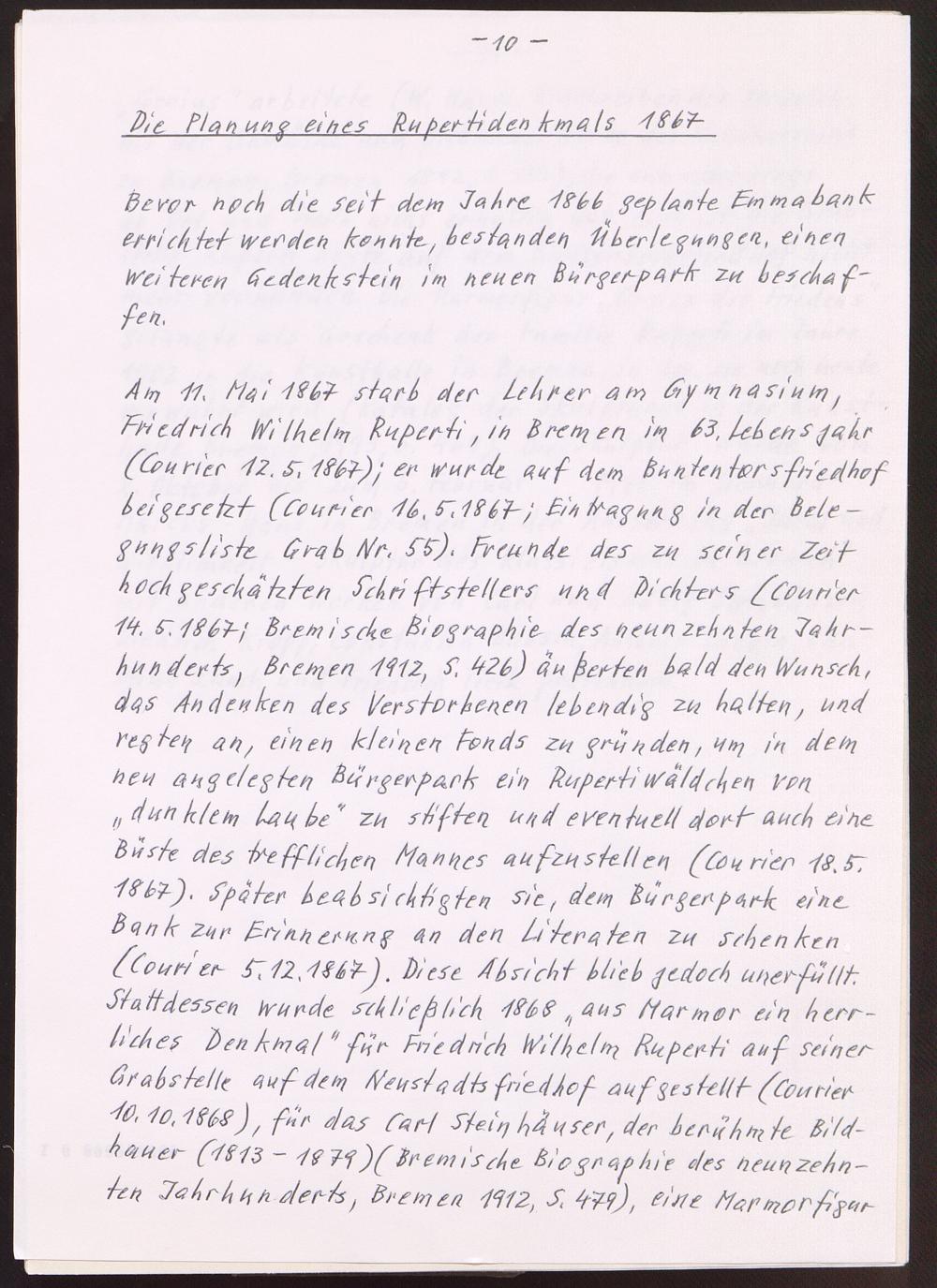 -10-

Die Planung eines Rupertidenkmals 1867

Bevor noch die seit dem Jahre 1866 geplante Emmabank errichtet werden konnte, bestanden Überlegungen, einen weiteren Gedenkstein im neuen Bürgerpark zu beschaffen.

Am 11. Mai 1867 starb der Lehrer am Gymnasium, Friedrich Wilhelm Ruperti, in Bremen im 63. Lebensjahr (Courier 12.5.1867); er wurde auf dem Buntentorsfriedhof beigesetzt (Courier 16.5.1867; Eintragung in der Belegungsliste Grab Nr. 55). Freunde des zu seiner Zeit hochgeschätzten Schriftstellers und Dichters (Courier 14.5.1867; Bremische Biographie des neunzehnten Jahrhunderts, Bremen 1912, S. 426) äußerten bald den Wunsch, das Andenken des Verstorbenen lebendig zu halten, und regten an, einen kleinen Fonds zu gründen, um in dem neu angelegten Bürgerpark ein Rupertiwäldchen von „dunklem Laube" zu stiften und eventuell dort auch eine Büste des trefflichen Mannes aufzustellen (Courier 18.5.1867). Später beabsichtigten sie, dem Bürgerpark eine Bank zur Erinnerung an den Literaten zu schenken (Courier 5.12.1867). Diese Absicht blieb jedoch unerfüllt. Stattdessen wurde schließlich 1868 „aus Marmor ein herrliches Denkmal" für Friedrich Wilhelm Ruperti auf seiner Grabstelle auf dem Neustadtsfriedhof aufgestellt (Courier 10.10.1868), für das Carl Steinhäuser, der berühmte Bildhauer (1813 - 1879) (Bremische Biographie des neunzehnten Jahrhunderts, Bremen 1912, S. 479), eine Marmorfigur